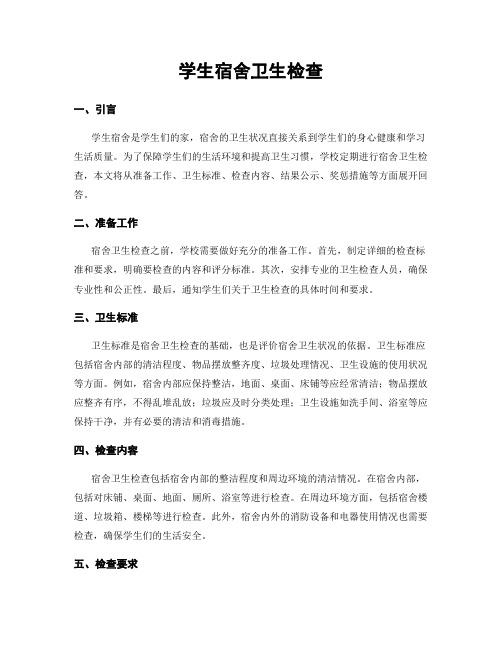 学生宿舍卫生检查

一、引言

学生宿舍是学生们的家，宿舍的卫生状况直接关系到学生们的身心健康和学习生活质量。为了保障学生们的生活环境和提高卫生习惯，学校定期进行宿舍卫生检查，本文将从准备工作、卫生标准、检查内容、结果公示、奖惩措施等方面展开回答。

二、准备工作

宿舍卫生检查之前，学校需要做好充分的准备工作。首先，制定详细的检查标准和要求，明确要检查的内容和评分标准。其次，安排专业的卫生检查人员，确保专业性和公正性。最后，通知学生们关于卫生检查的具体时间和要求。

三、卫生标准

卫生标准是宿舍卫生检查的基础，也是评价宿舍卫生状况的依据。卫生标准应包括宿舍内部的清洁程度、物品摆放整齐度、垃圾处理情况、卫生设施的使用状况等方面。例如，宿舍内部应保持整洁，地面、桌面、床铺等应经常清洁；物品摆放应整齐有序，不得乱堆乱放；垃圾应及时分类处理；卫生设施如洗手间、浴室等应保持干净，并有必要的清洁和消毒措施。

四、检查内容

宿舍卫生检查包括宿舍内部的整洁程度和周边环境的清洁情况。在宿舍内部，包括对床铺、桌面、地面、厕所、浴室等进行检查。在周边环境方面，包括宿舍楼道、垃圾箱、楼梯等进行检查。此外，宿舍内外的消防设备和电器使用情况也需要检查，确保学生们的生活安全。

五、检查要求